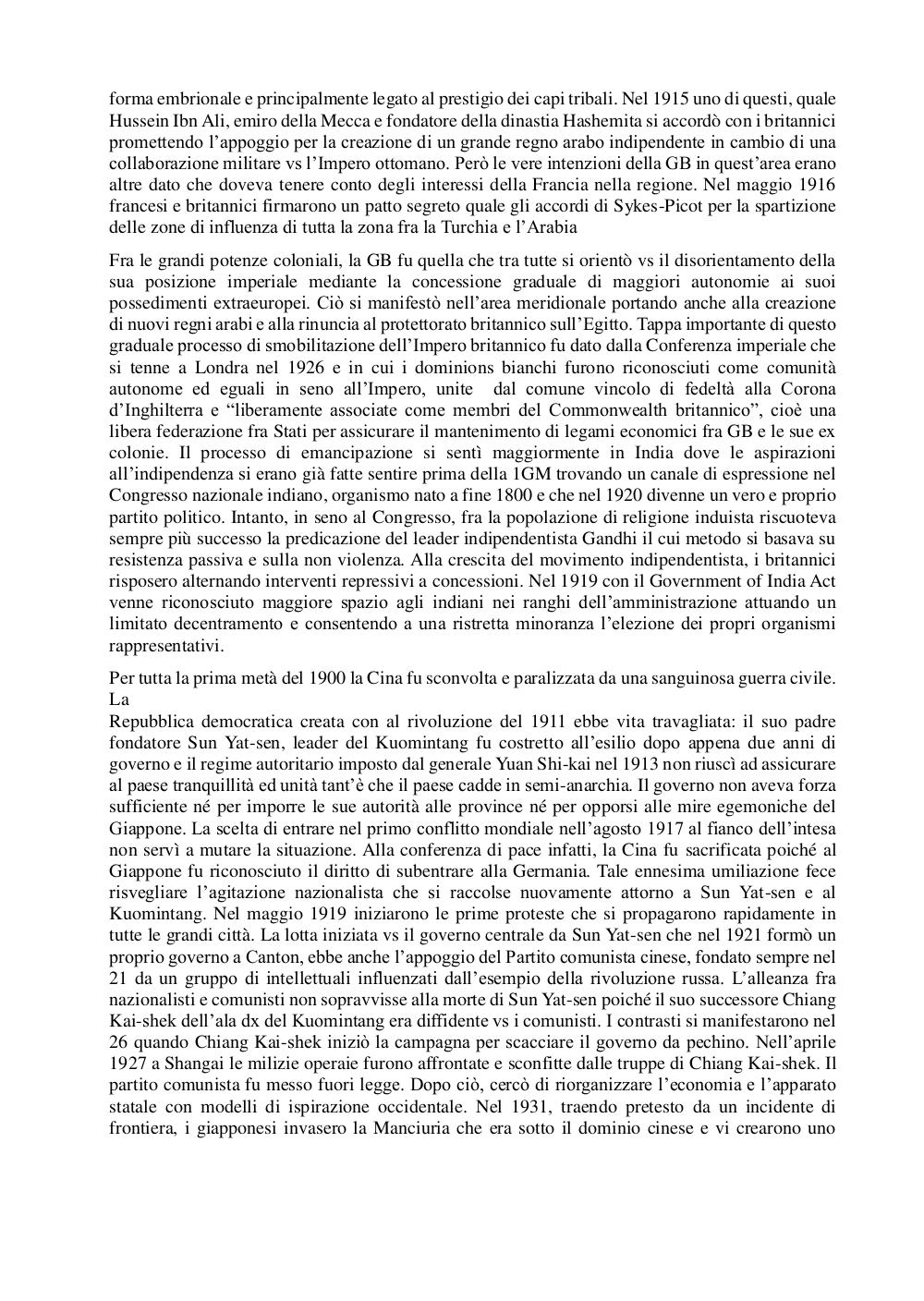 forma embrionale e principalmente legato al prestigio dei capi tribali. Nel 1915 uno di questi, quale Hussein Ibn Ali, emiro della Mecca e fondatore della dinastia Hashemita si accordò con i britannici promettendo l'appoggio per la creazione di un grande regno arabo indipendente in cambio di una collaborazione militare vs l'Impero ottomano. Però le vere intenzioni della GB in quest'area erano altre dato che doveva tenere conto degli interessi della Francia nella regione. Nel maggio 1916 francesi e britannici firmarono un patto segreto quale gli accordi di Sykes-Picot per la spartizione delle zone di influenza di tutta la zona fra la Turchia e l'Arabia

Fra le grandi potenze coloniali, la GB fu quella che tra tutte si orientò vs il disorientamento della sua posizione imperiale mediante la concessione graduale di maggiori autonomie ai suoi possedimenti extraeuropei. Ciò si manifestò nell'area meridionale portando anche alla creazione di nuovi regni arabi e alla rinuncia al protettorato britannico sull'Egitto. Tappa importante di questo graduale processo di smobilitazione dell'Impero britannico fu dato dalla Conferenza imperiale che si tenne a Londra nel 1926 e in cui i dominions bianchi furono riconosciuti come comunità autonome ed eguali in seno all'Impero, unite dal comune vincolo di fedeltà alla Corona d'Inghilterra e "liberamente associate come membri del Commonwealth britannico", cioè una libera federazione fra Stati per assicurare il mantenimento di legami economici fra GB e le sue ex colonie. Il processo di emancipazione si sentì maggiormente in India dove le aspirazioni all'indipendenza si erano già fatte sentire prima della 1GM trovando un canale di espressione nel Congresso nazionale indiano, organismo nato a fine 1800 e che nel 1920 divenne un vero e proprio partito politico. Intanto, in seno al Congresso, fra la popolazione di religione induista riscuoteva sempre più successo la predicazione del leader indipendentista Gandhi il cui metodo si basava su resistenza passiva e sulla non violenza. Alla crescita del movimento indipendentista, i britannici risposero alternando interventi repressivi a concessioni. Nel 1919 con il Government of India Act venne riconosciuto maggiore spazio agli indiani nei ranghi dell'amministrazione attuando un limitato decentramento e consentendo a una ristretta minoranza l'elezione dei propri organismi rappresentativi.

Per tutta la prima metà del 1900 la Cina fu sconvolta e paralizzata da una sanguinosa guerra civile. La
Repubblica democratica creata con al rivoluzione del 1911 ebbe vita travagliata: il suo padre fondatore Sun Yat-sen, leader del Kuomintang fu costretto all'esilio dopo appena due anni di governo e il regime autoritario imposto dal generale Yuan Shi-kai nel 1913 non riuscì ad assicurare al paese tranquillità ed unità tant'è che il paese cadde in semi-anarchia. Il governo non aveva forza sufficiente né per imporre le sue autorità alle province né per opporsi alle mire egemoniche del Giappone. La scelta di entrare nel primo conflitto mondiale nell'agosto 1917 al fianco dell'intesa non servì a mutare la situazione. Alla conferenza di pace infatti, la Cina fu sacrificata poiché al Giappone fu riconosciuto il diritto di subentrare alla Germania. Tale ennesima umiliazione fece risvegliare l'agitazione nazionalista che si raccolse nuovamente attorno a Sun Yat-sen e al Kuomintang. Nel maggio 1919 iniziarono le prime proteste che si propagarono rapidamente in tutte le grandi città. La lotta iniziata vs il governo centrale da Sun Yat-sen che nel 1921 formò un proprio governo a Canton, ebbe anche l'appoggio del Partito comunista cinese, fondato sempre nel 21 da un gruppo di intellettuali influenzati dall'esempio della rivoluzione russa. L'alleanza fra nazionalisti e comunisti non sopravvisse alla morte di Sun Yat-sen poiché il suo successore Chiang Kai-shek dell'ala dx del Kuomintang era diffidente vs i comunisti. I contrasti si manifestarono nel 26 quando Chiang Kai-shek iniziò la campagna per scacciare il governo da pechino. Nell'aprile 1927 a Shangai le milizie operaie furono affrontate e sconfitte dalle truppe di Chiang Kai-shek. Il partito comunista fu messo fuori legge. Dopo ciò, cercò di riorganizzare l'economia e l'apparato statale con modelli di ispirazione occidentale. Nel 1931, traendo pretesto da un incidente di frontiera, i giapponesi invasero la Manciuria che era sotto il dominio cinese e vi crearono uno